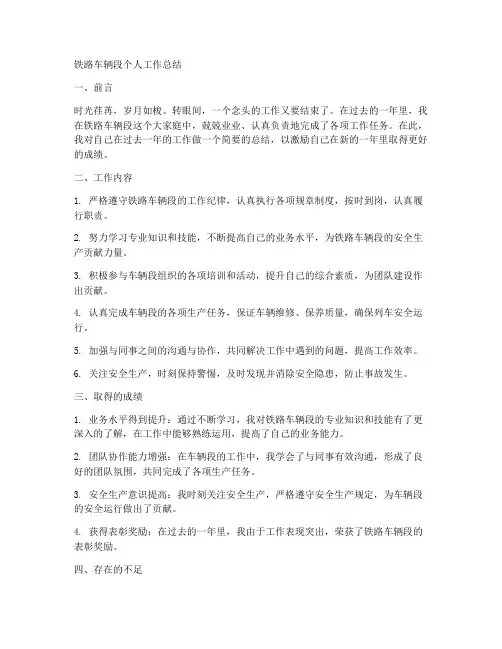 铁路车辆段个人工作总结

一、前言

时光荏苒，岁月如梭。转眼间，一个念头的工作又要结束了。在过去的一年里，我在铁路车辆段这个大家庭中，兢兢业业、认真负责地完成了各项工作任务。在此，我对自己在过去一年的工作做一个简要的总结，以激励自己在新的一年里取得更好的成绩。

二、工作内容

1. 严格遵守铁路车辆段的工作纪律，认真执行各项规章制度，按时到岗，认真履行职责。

2. 努力学习专业知识和技能，不断提高自己的业务水平，为铁路车辆段的安全生产贡献力量。

3. 积极参与车辆段组织的各项培训和活动，提升自己的综合素质，为团队建设作出贡献。

4. 认真完成车辆段的各项生产任务，保证车辆维修、保养质量，确保列车安全运行。

5. 加强与同事之间的沟通与协作，共同解决工作中遇到的问题，提高工作效率。

6. 关注安全生产，时刻保持警惕，及时发现并消除安全隐患，防止事故发生。

三、取得的成绩

1. 业务水平得到提升：通过不断学习，我对铁路车辆段的专业知识和技能有了更深入的了解，在工作中能够熟练运用，提高了自己的业务能力。

2. 团队协作能力增强：在车辆段的工作中，我学会了与同事有效沟通，形成了良好的团队氛围，共同完成了各项生产任务。

3. 安全生产意识提高：我时刻关注安全生产，严格遵守安全生产规定，为车辆段的安全运行做出了贡献。

4. 获得表彰奖励：在过去的一年里，我由于工作表现突出，荣获了铁路车辆段的表彰奖励。

四、存在的不足